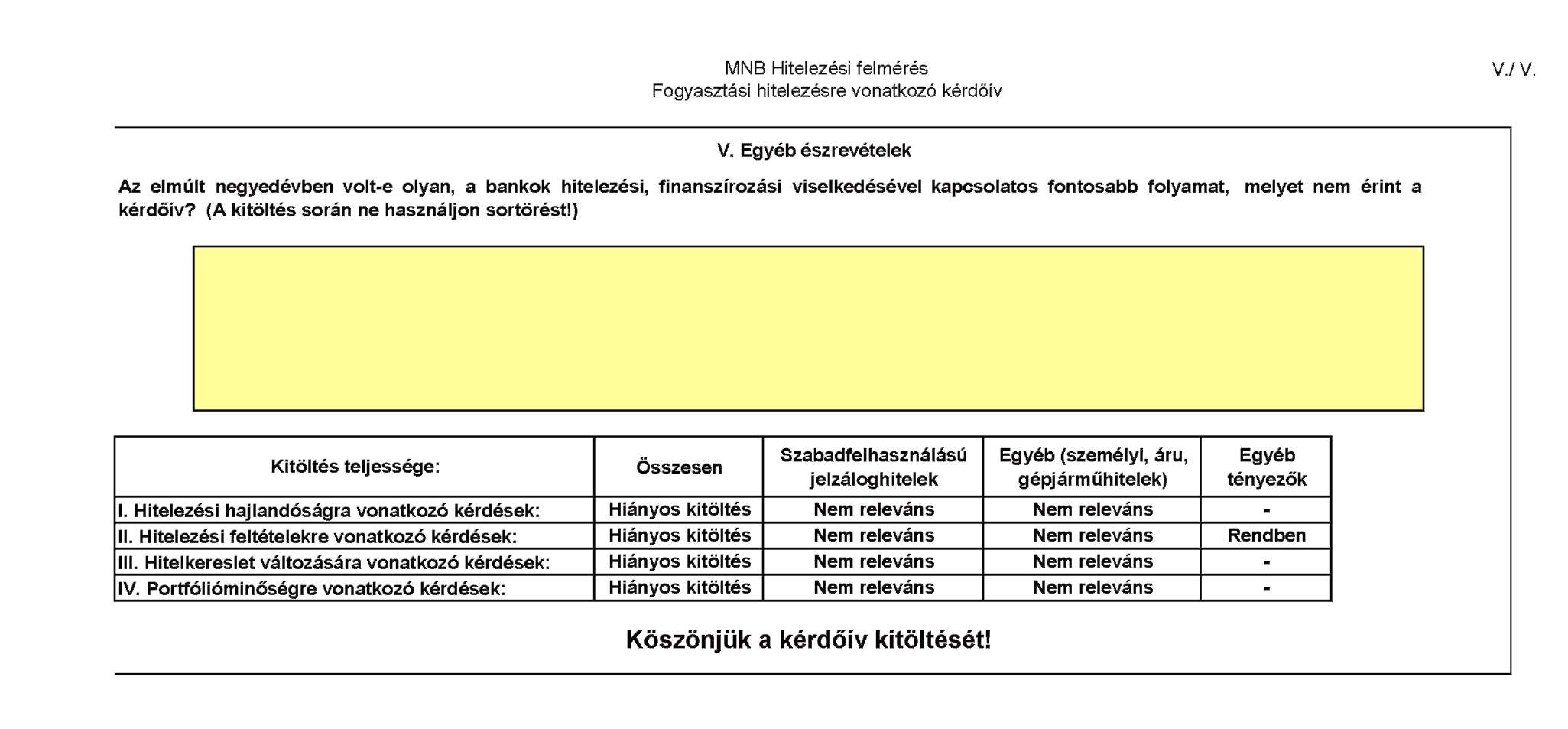 MNB Hitelezési felmérés
Fogyasztási hitelezésre vonatkozó kérdőív

V./ V.

V. Egyéb észrevételek

Az elmúlt negyedévben volt-e olyan, a bankok hitelezési, finanszírozási viselkedésével kapcsolatos fontosabb folyamat, melyet nem érint a kérdőív? (A kitöltés során ne használjon sortörést!)

| Kitöltés teljessége: | Összesen | Szabadfelhasználású jelzáloghitelek | Egyéb (személyi, áru, gépjárműhitelek) | Egyéb tényezők |
|---|---|---|---|---|
| I. Hitelezési hajlandóságra vonatkozó kérdések: | Hiányos kitöltés | Nem releváns | Nem releváns | - |
| II. Hitelezési feltételekre vonatkozó kérdések: | Hiányos kitöltés | Nem releváns | Nem releváns | Rendben |
| III. Hitelkereslet változására vonatkozó kérdések: | Hiányos kitöltés | Nem releváns | Nem releváns | - |
| IV. Portfólióminőségre vonatkozó kérdések: | Hiányos kitöltés | Nem releváns | Nem releváns | - |

Köszönjük a kérdőív kitöltését!